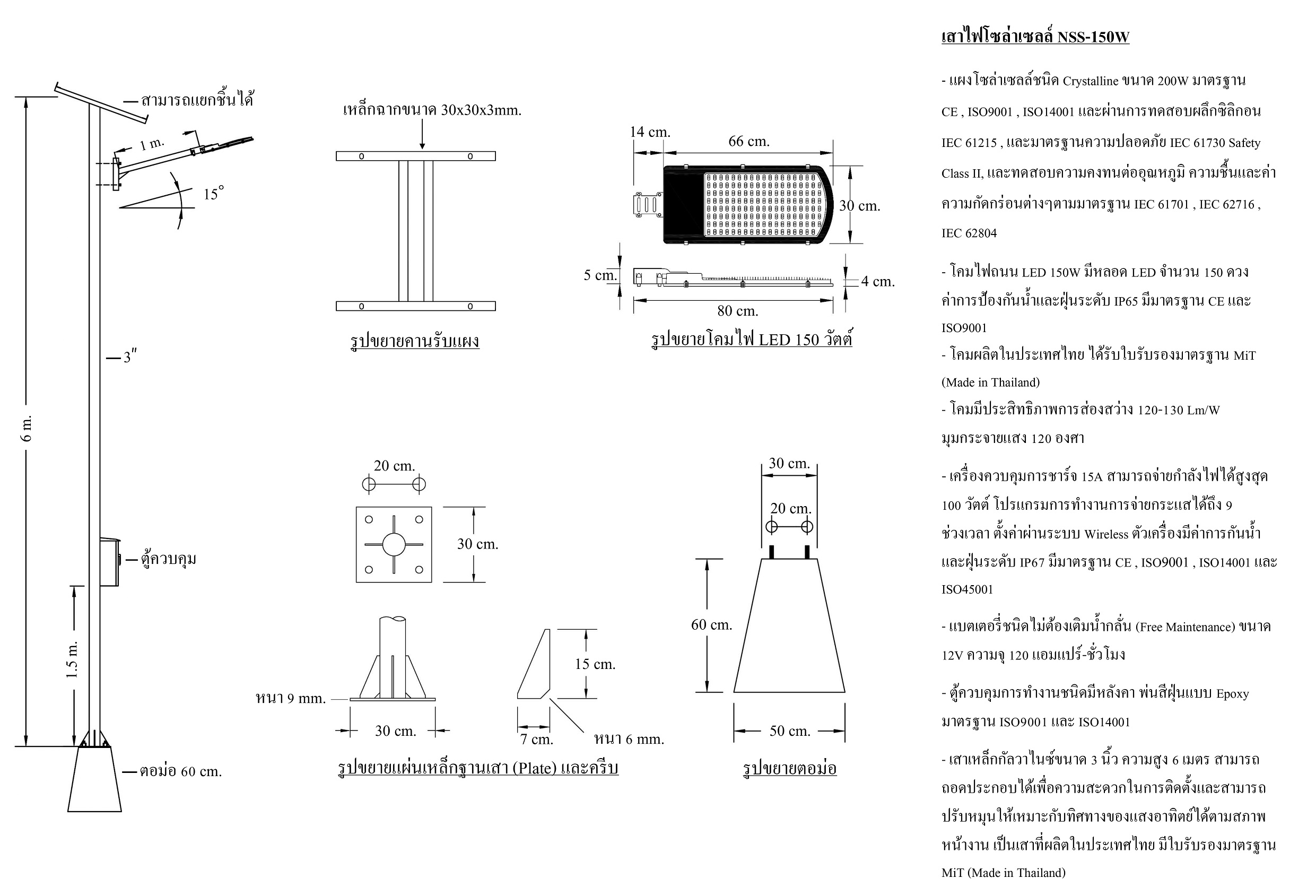 สามารถแยกชิ้นได้

1 m.

15°

3″

6 m.

ตู้ควบคุม

1.5 m.

ตอม่อ 60 cm.

เหล็กฉากขนาด 30x30x3mm.

รูปขยายคานรับแผง

14 cm.

66 cm.

30 cm.

5 cm.

4 cm.

80 cm.

รูปขยายโคมไฟ LED 150 วัตต์

20 cm.

30 cm.

หนา 9 mm.

30 cm.

15 cm.

7 cm.

หนา 6 mm.

รูปขยายแผ่นเหล็กฐานเสา (Plate) และครีบ

30 cm.

20 cm.

60 cm.

50 cm.

รูปขยายตอม่อ

เสาไฟโซล่าเซลล์ NSS-150W

- แผงโซล่าเซลล์ชนิด Crystalline ขนาด 200W มาตรฐาน CE , ISO9001 , ISO14001 และผ่านการทดสอบผลึกซิลิกอน IEC 61215 , และมาตรฐานความปลอดภัย IEC 61730 Safety Class II, และทดสอบความคงทนต่ออุณหภูมิ ความชื้นและค่าความกัดกร่อนต่างๆตามมาตรฐาน IEC 61701 , IEC 62716 , IEC 62804

- โคมไฟถนน LED 150W มีหลอด LED จำนวน 150 ดวง ค่าการป้องกันน้ำและฝุ่นระดับ IP65 มีมาตรฐาน CE และ ISO9001

- โคมผลิตในประเทศไทย ได้รับใบรับรองมาตรฐาน MiT (Made in Thailand)

- โคมมีประสิทธิภาพการส่องสว่าง 120-130 Lm/W มุมกระจายแสง 120 องศา

- เครื่องควบคุมการชาร์จ 15A สามารถจ่ายกำลังไฟได้สูงสุด 100 วัตต์ โปรแกรมการทำงานการจ่ายกระแสได้ถึง 9 ช่วงเวลา ตั้งค่าผ่านระบบ Wireless ตัวเครื่องมีค่าการกันน้ำและฝุ่นระดับ IP67 มีมาตรฐาน CE , ISO9001 , ISO14001 และ ISO45001

- แบตเตอรี่ชนิดไม่ต้องเติมน้ำกลั่น (Free Maintenance) ขนาด 12V ความจุ 120 แอมแปร์-ชั่วโมง

- ตู้ควบคุมการทำงานชนิดมีหลังคา พ่นสีฝุ่นแบบ Epoxy มาตรฐาน ISO9001 และ ISO14001

- เสาเหล็กกัลวาไนซ์ขนาด 3 นิ้ว ความสูง 6 เมตร สามารถถอดประกอบได้เพื่อความสะดวกในการติดตั้งและสามารถปรับหมุนให้เหมาะกับทิศทางของแสงอาทิตย์ได้ตามสภาพหน้างาน เป็นเสาที่ผลิตในประเทศไทย มีใบรับรองมาตรฐาน MiT (Made in Thailand)